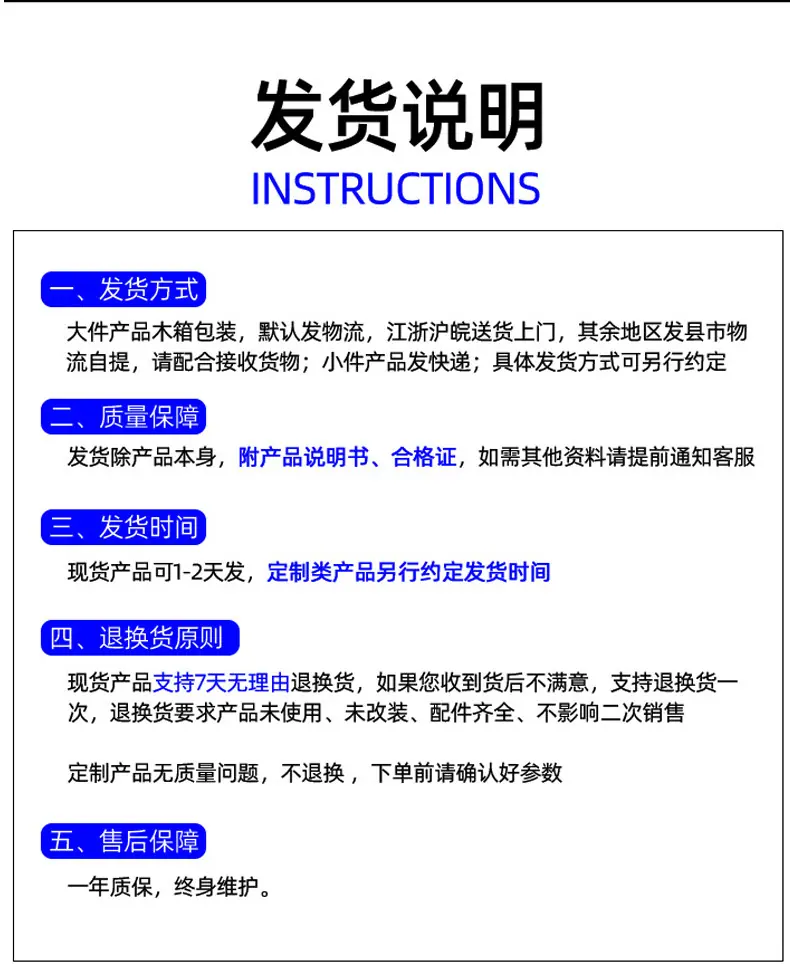 发货说明
INSTRUCTIONS

一、发货方式
大件产品木箱包装，默认发物流，江浙沪皖送货上门，其余地区发县市物流自提，请配合接收货物；小件产品发快递；具体发货方式可另行约定

二、质量保障
发货除产品本身，附产品说明书、合格证，如需其他资料请提前通知客服

三、发货时间
现货产品可1-2天发，定制类产品另行约定发货时间

四、退换货原则
现货产品支持7天无理由退换货，如果您收到货后不满意，支持退换货一次，退换货要求产品未使用、未改装、配件齐全、不影响二次销售

定制产品无质量问题，不退换，下单前请确认好参数

五、售后保障
一年质保，终身维护。